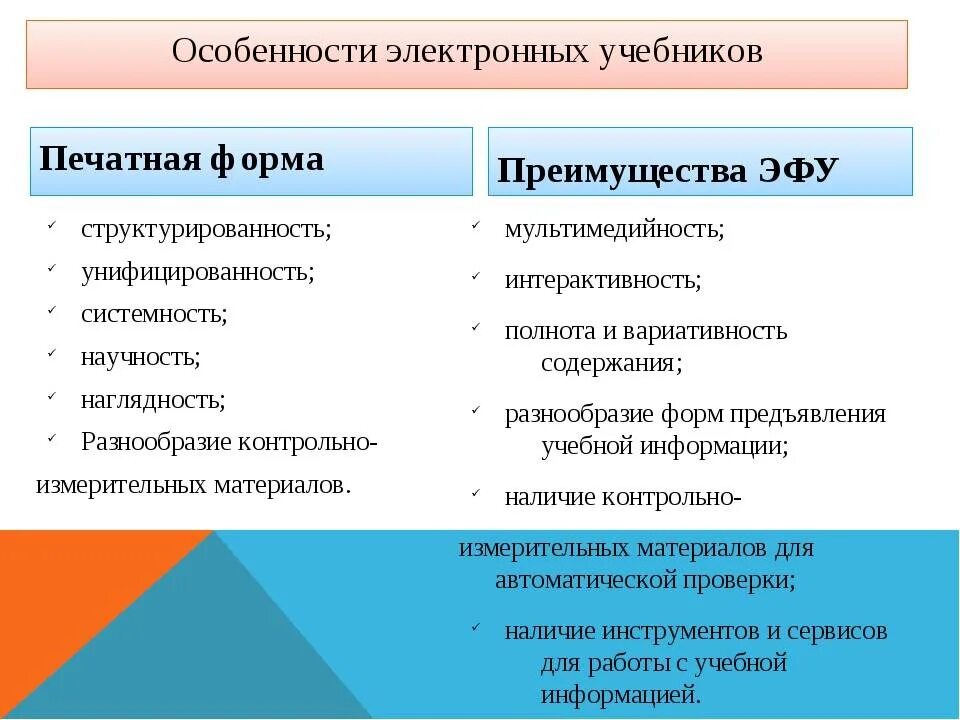 Особенности электронных учебников

Печатная форма

✓ структурированность;
✓ унифицированность;
✓ системность;
✓ научность;
✓ наглядность;
✓ Разнообразие контрольно-измерительных материалов.

Преимущества ЭФУ

✓ мультимедийность;
✓ интерактивность;
✓ полнота и вариативность содержания;
✓ разнообразие форм предъявления учебной информации;
✓ наличие контрольно-измерительных материалов для автоматической проверки;
✓ наличие инструментов и сервисов для работы с учебной информацией.